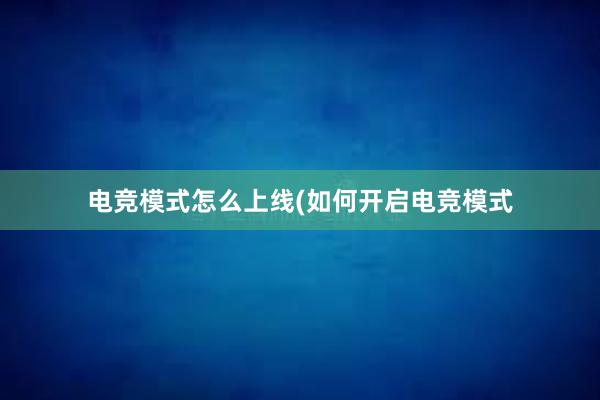 电竞模式怎么上线(如何开启电竞模式